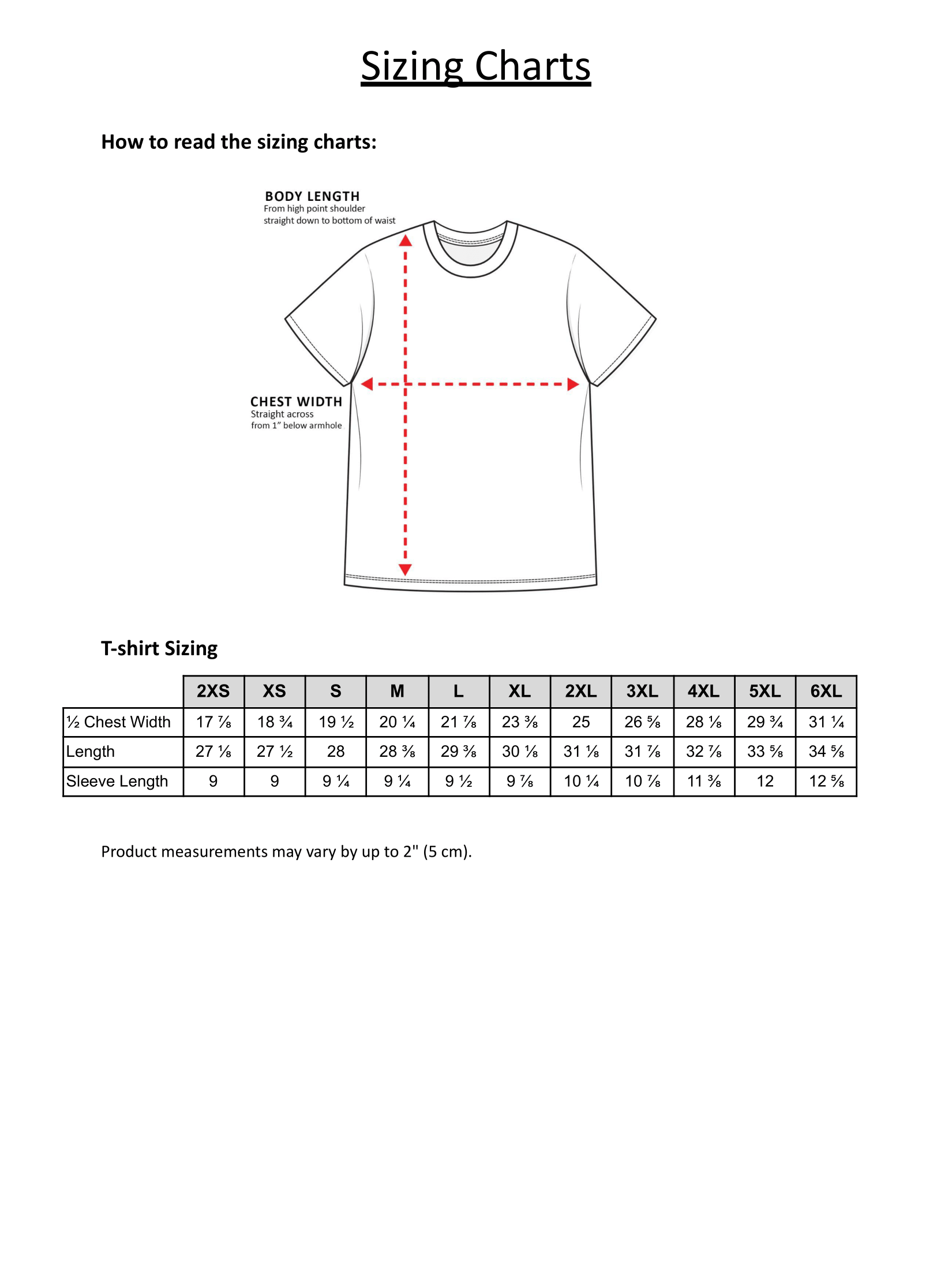 Sizing Charts

How to read the sizing charts:

BODY LENGTH
From high point shoulder straight down to bottom of waist

CHEST WIDTH
Straight across from 1" below armhole

T-shirt Sizing

| | 2XS | XS | S | M | L | XL | 2XL | 3XL | 4XL | 5XL | 6XL |
|---|---|---|---|---|---|---|---|---|---|---|---|
| ½ Chest Width | 17 ⅞ | 18 ¾ | 19 ½ | 20 ¼ | 21 ⅞ | 23 ⅜ | 25 | 26 ⅝ | 28 ⅛ | 29 ¾ | 31 ¼ |
| Length | 27 ⅛ | 27 ½ | 28 | 28 ⅜ | 29 ⅜ | 30 ⅛ | 31 ⅛ | 31 ⅞ | 32 ⅞ | 33 ⅝ | 34 ⅝ |
| Sleeve Length | 9 | 9 | 9 ¼ | 9 ¼ | 9 ½ | 9 ⅞ | 10 ¼ | 10 ⅞ | 11 ⅜ | 12 | 12 ⅝ |

Product measurements may vary by up to 2" (5 cm).